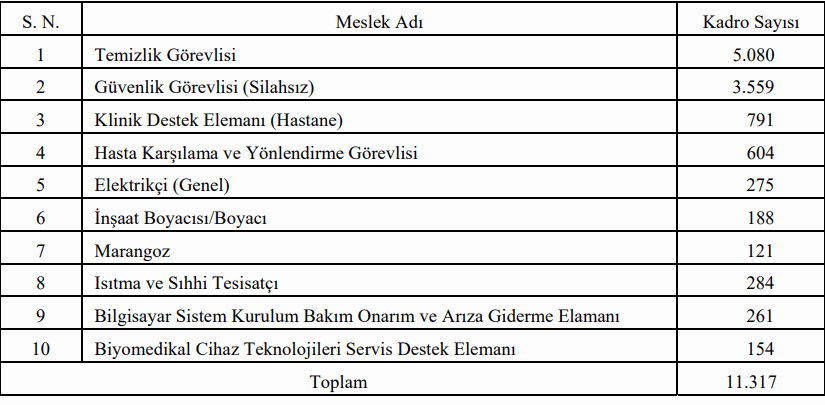 | S. N. | Meslek Adı | Kadro Sayısı |
|---|---|---|
| 1 | Temizlik Görevlisi | 5.080 |
| 2 | Güvenlik Görevlisi (Silahsız) | 3.559 |
| 3 | Klinik Destek Elemanı (Hastane) | 791 |
| 4 | Hasta Karşılama ve Yönlendirme Görevlisi | 604 |
| 5 | Elektrikçi (Genel) | 275 |
| 6 | İnşaat Boyacısı/Boyacı | 188 |
| 7 | Marangoz | 121 |
| 8 | Isıtma ve Sıhhi Tesisatçı | 284 |
| 9 | Bilgisayar Sistem Kurulum Bakım Onarım ve Arıza Giderme Elamanı | 261 |
| 10 | Biyomedikal Cihaz Teknolojileri Servis Destek Elemanı | 154 |
| Toplam | | 11.317 |